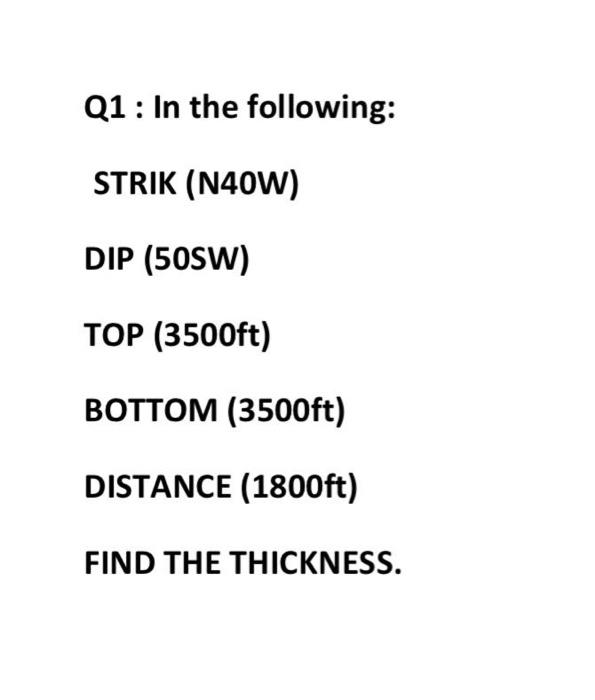 Q1 : In the following:

STRIK (N40W)

DIP (50SW)

TOP (3500ft)

BOTTOM (3500ft)

DISTANCE (1800ft)

FIND THE THICKNESS.